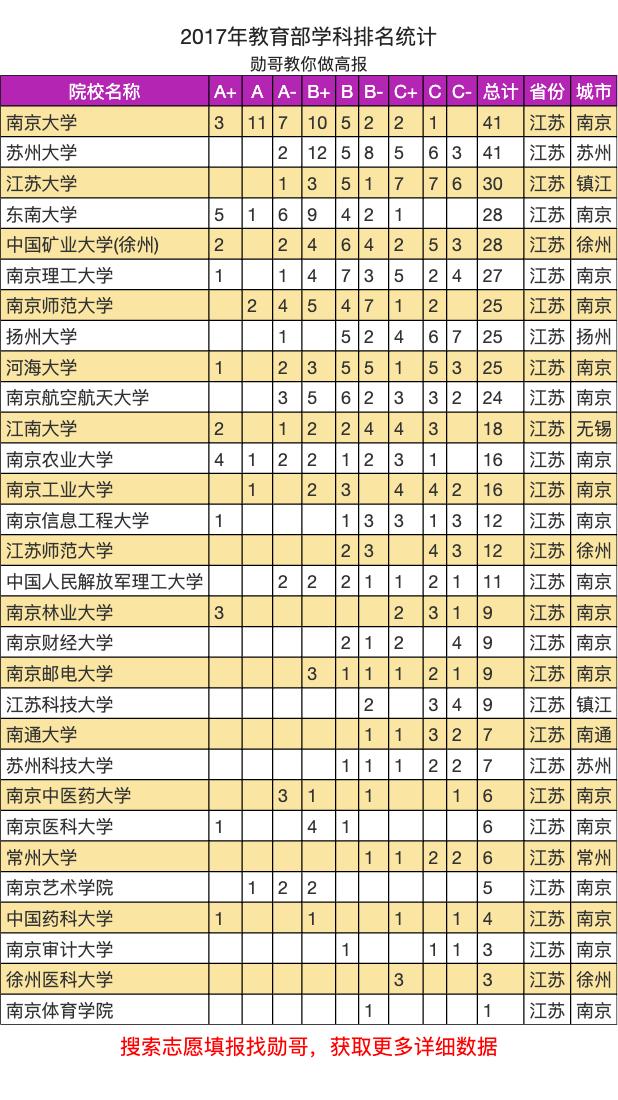 2017年教育部学科排名统计

勋哥教你做高报

| 院校名称 | A+ | A | A- | B+ | B | B- | C+ | C | C- | 总计 | 省份 | 城市 |
|---|---|---|---|---|---|---|---|---|---|---|---|---|
| 南京大学 | 3 | 11 | 7 | 10 | 5 | 2 | 2 | 1 |  | 41 | 江苏 | 南京 |
| 苏州大学 |  |  | 2 | 12 | 5 | 8 | 5 | 6 | 3 | 41 | 江苏 | 苏州 |
| 江苏大学 |  |  | 1 | 3 | 5 | 1 | 7 | 7 | 6 | 30 | 江苏 | 镇江 |
| 东南大学 | 5 | 1 | 6 | 9 | 4 | 2 | 1 |  |  | 28 | 江苏 | 南京 |
| 中国矿业大学(徐州) | 2 |  | 2 | 4 | 6 | 4 | 2 | 5 | 3 | 28 | 江苏 | 徐州 |
| 南京理工大学 | 1 |  | 1 | 4 | 7 | 3 | 5 | 2 | 4 | 27 | 江苏 | 南京 |
| 南京师范大学 |  | 2 | 4 | 5 | 4 | 7 | 1 | 2 |  | 25 | 江苏 | 南京 |
| 扬州大学 |  |  | 1 |  | 5 | 2 | 4 | 6 | 7 | 25 | 江苏 | 扬州 |
| 河海大学 | 1 |  | 2 | 3 | 5 | 5 | 1 | 5 | 3 | 25 | 江苏 | 南京 |
| 南京航空航天大学 |  |  | 3 | 5 | 6 | 2 | 3 | 3 | 2 | 24 | 江苏 | 南京 |
| 江南大学 | 2 |  | 1 | 2 | 2 | 4 | 4 | 3 |  | 18 | 江苏 | 无锡 |
| 南京农业大学 | 4 | 1 | 2 | 2 | 1 | 2 | 3 | 1 |  | 16 | 江苏 | 南京 |
| 南京工业大学 |  | 1 |  | 2 | 3 |  | 4 | 4 | 2 | 16 | 江苏 | 南京 |
| 南京信息工程大学 | 1 |  |  |  | 1 | 3 | 3 | 1 | 3 | 12 | 江苏 | 南京 |
| 江苏师范大学 |  |  |  |  | 2 | 3 |  | 4 | 3 | 12 | 江苏 | 徐州 |
| 中国人民解放军理工大学 |  |  | 2 | 2 | 2 | 1 | 1 | 2 | 1 | 11 | 江苏 | 南京 |
| 南京林业大学 | 3 |  |  |  |  |  | 2 | 3 | 1 | 9 | 江苏 | 南京 |
| 南京财经大学 |  |  |  |  | 2 | 1 | 2 |  | 4 | 9 | 江苏 | 南京 |
| 南京邮电大学 |  |  |  | 3 | 1 | 1 | 1 | 2 | 1 | 9 | 江苏 | 南京 |
| 江苏科技大学 |  |  |  |  |  | 2 |  | 3 | 4 | 9 | 江苏 | 镇江 |
| 南通大学 |  |  |  |  |  | 1 | 1 | 3 | 2 | 7 | 江苏 | 南通 |
| 苏州科技大学 |  |  |  |  | 1 | 1 | 1 | 2 | 2 | 7 | 江苏 | 苏州 |
| 南京中医药大学 |  |  | 3 | 1 |  | 1 |  |  | 1 | 6 | 江苏 | 南京 |
| 南京医科大学 | 1 |  |  | 4 | 1 |  |  |  |  | 6 | 江苏 | 南京 |
| 常州大学 |  |  |  |  |  | 1 | 1 | 2 | 2 | 6 | 江苏 | 常州 |
| 南京艺术学院 |  | 1 | 2 | 2 |  |  |  |  |  | 5 | 江苏 | 南京 |
| 中国药科大学 | 1 |  |  | 1 |  |  | 1 |  | 1 | 4 | 江苏 | 南京 |
| 南京审计大学 |  |  |  |  | 1 |  |  | 1 | 1 | 3 | 江苏 | 南京 |
| 徐州医科大学 |  |  |  |  |  |  | 3 |  |  | 3 | 江苏 | 徐州 |
| 南京体育学院 |  |  |  |  |  | 1 |  |  |  | 1 | 江苏 | 南京 |

搜索志愿填报找勋哥，获取更多详细数据